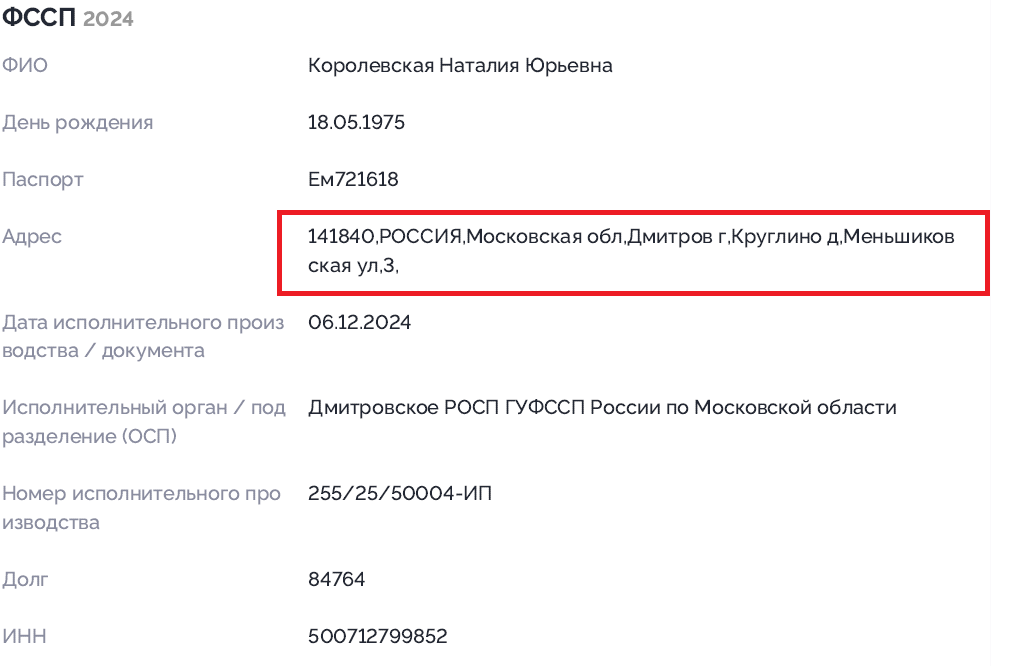 ФССП 2024

| | |
|---|---|
| ФИО | Королевская Наталия Юрьевна |
| День рождения | 18.05.1975 |
| Паспорт | Ем721618 |
| Адрес | 141840,РОССИЯ,Московская обл,Дмитров г,Круглино д,Меньшиковская ул,3, |
| Дата исполнительного производства / документа | 06.12.2024 |
| Исполнительный орган / подразделение (ОСП) | Дмитровское РОСП ГУФССП России по Московской области |
| Номер исполнительного производства | 255/25/50004-ИП |
| Долг | 84764 |
| ИНН | 500712799852 |